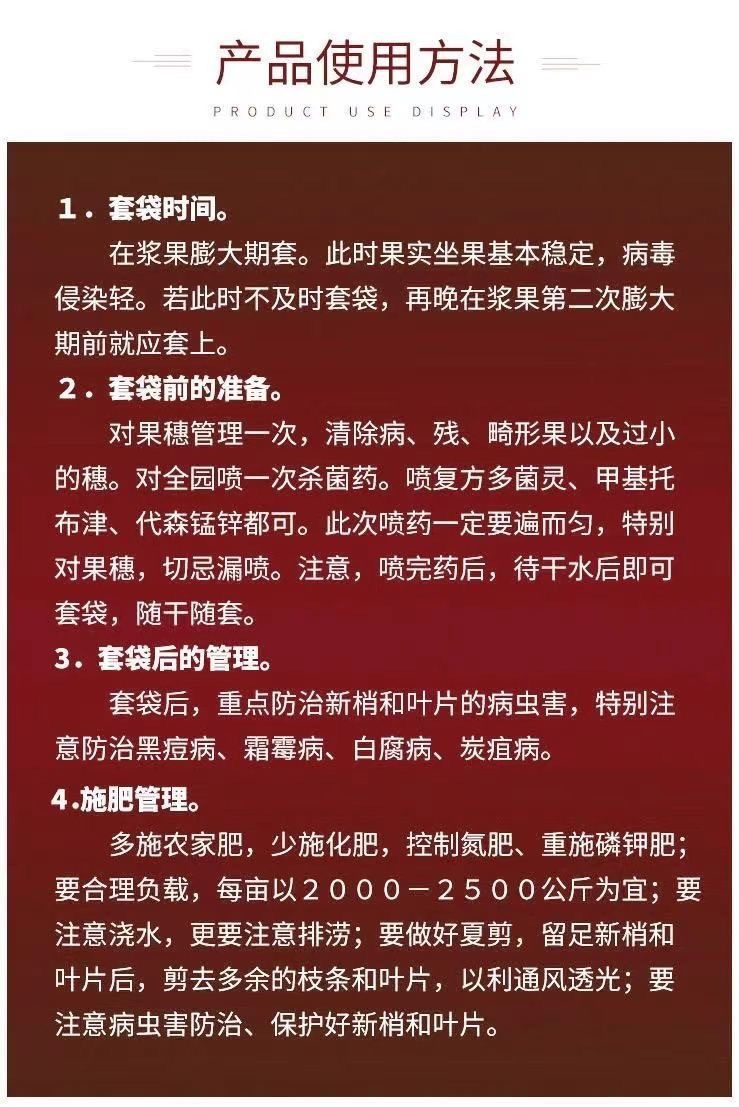 产品使用方法

PRODUCT USE DISPLAY

1．套袋时间。

在浆果膨大期套。此时果实坐果基本稳定，病毒侵染轻。若此时不及时套袋，再晚在浆果第二次膨大期前就应套上。

2．套袋前的准备。

对果穗管理一次，清除病、残、畸形果以及过小的穗。对全园喷一次杀菌药。喷复方多菌灵、甲基托布津、代森锰锌都可。此次喷药一定要遍而匀，特别对果穗，切忌漏喷。注意，喷完药后，待干水后即可套袋，随干随套。

3．套袋后的管理。

套袋后，重点防治新梢和叶片的病虫害，特别注意防治黑痘病、霜霉病、白腐病、炭疽病。

4.施肥管理。

多施农家肥，少施化肥，控制氮肥、重施磷钾肥；要合理负载，每亩以２０００－２５００公斤为宜；要注意浇水，更要注意排涝；要做好夏剪，留足新梢和叶片后，剪去多余的枝条和叶片，以利通风透光；要注意病虫害防治、保护好新梢和叶片。